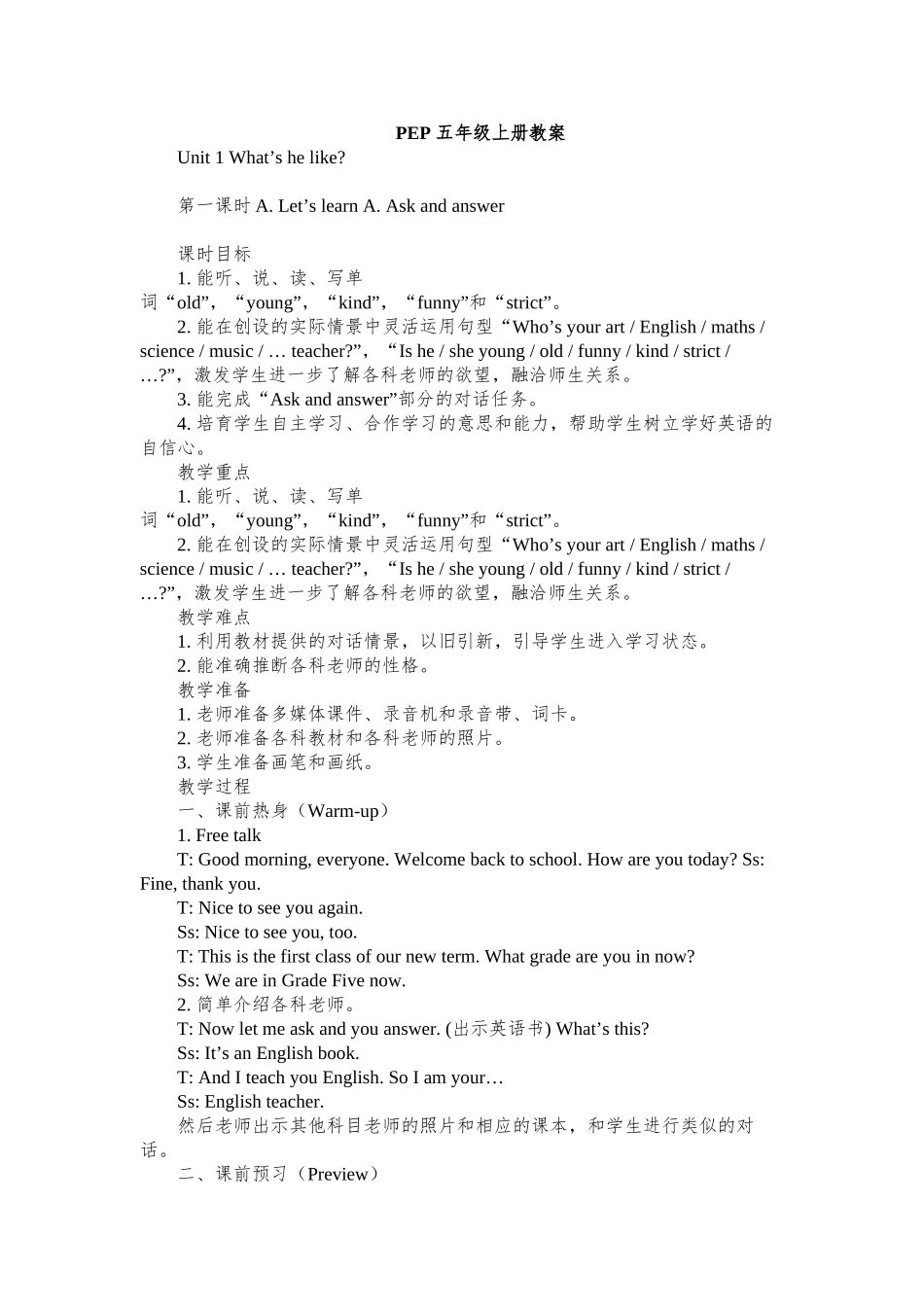 PEP 五年级上册教案

Unit 1 What’s he like?

第一课时 A. Let’s learn A. Ask and answer

课时目标

1. 能听、说、读、写单词“old”，“young”，“kind”，“funny”和“strict”。

2. 能在创设的实际情景中灵活运用句型“Who’s your art / English / maths / science / music / … teacher?”，“Is he / she young / old / funny / kind / strict / …?”，激发学生进一步了解各科老师的欲望，融洽师生关系。

3. 能完成“Ask and answer”部分的对话任务。

4. 培育学生自主学习、合作学习的意思和能力，帮助学生树立学好英语的自信心。

教学重点

1. 能听、说、读、写单词“old”，“young”，“kind”，“funny”和“strict”。

2. 能在创设的实际情景中灵活运用句型“Who’s your art / English / maths / science / music / … teacher?”，“Is he / she young / old / funny / kind / strict / …?”，激发学生进一步了解各科老师的欲望，融洽师生关系。

教学难点

1. 利用教材提供的对话情景，以旧引新，引导学生进入学习状态。

2. 能准确推断各科老师的性格。

教学准备

1. 老师准备多媒体课件、录音机和录音带、词卡。

2. 老师准备各科教材和各科老师的照片。

3. 学生准备画笔和画纸。

教学过程

一、课前热身（Warm-up）

1. Free talk

T: Good morning, everyone. Welcome back to school. How are you today? Ss: Fine, thank you.

T: Nice to see you again.

Ss: Nice to see you, too.

T: This is the first class of our new term. What grade are you in now?

Ss: We are in Grade Five now.

2. 简单介绍各科老师。

T: Now let me ask and you answer. (出示英语书) What’s this?

Ss: It’s an English book.

T: And I teach you English. So I am your…

Ss: English teacher.

然后老师出示其他科目老师的照片和相应的课本，和学生进行类似的对话。

二、课前预习（Preview）